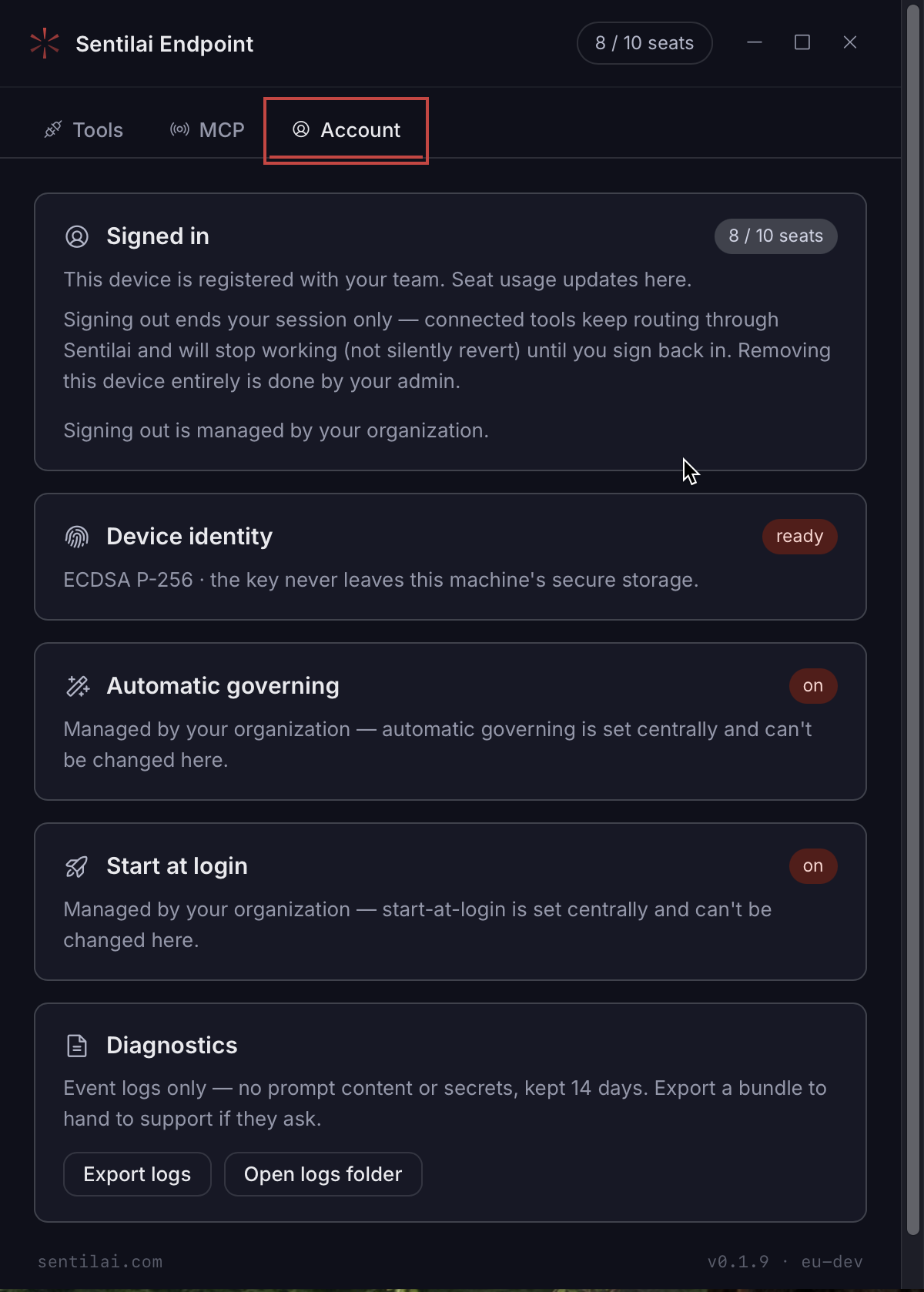 Sentilai Endpoint

8 / 10 seats

Tools

MCP

Account

Signed in

8 / 10 seats

This device is registered with your team. Seat usage updates here.

Signing out ends your session only — connected tools keep routing through Sentilai and will stop working (not silently revert) until you sign back in. Removing this device entirely is done by your admin.

Signing out is managed by your organization.

Device identity

ready

ECDSA P-256 · the key never leaves this machine's secure storage.

Automatic governing

on

Managed by your organization — automatic governing is set centrally and can't be changed here.

Start at login

on

Managed by your organization — start-at-login is set centrally and can't be changed here.

Diagnostics

Event logs only — no prompt content or secrets, kept 14 days. Export a bundle to hand to support if they ask.

Export logs

Open logs folder

sentilai.com

v0.1.9 · eu-dev